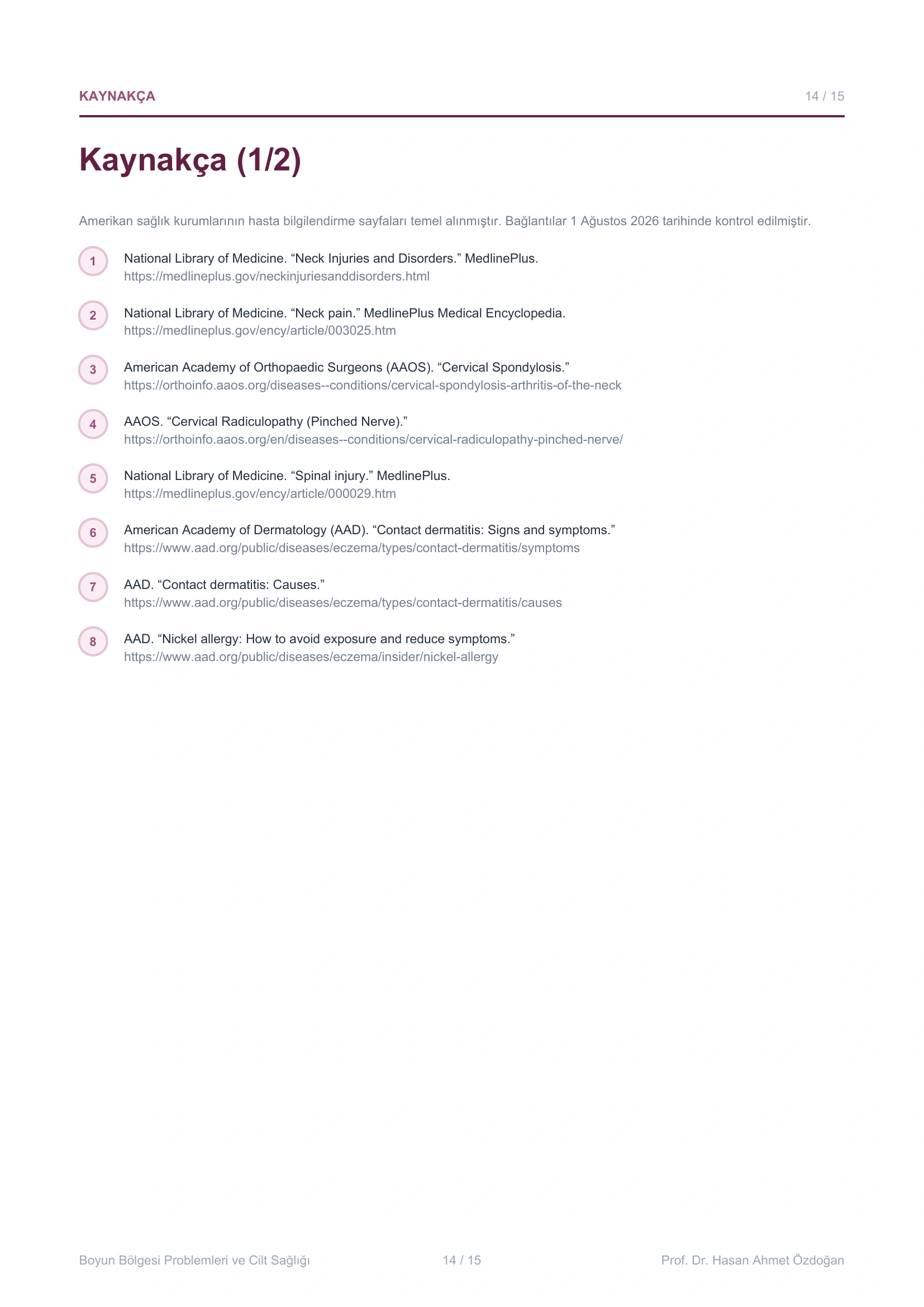 KAYNAKÇA

14 / 15

Kaynakça (1/2)

Amerikan sağlık kurumlarının hasta bilgilendirme sayfaları temel alınmıştır. Bağlantılar 1 Ağustos 2026 tarihinde kontrol edilmiştir.

1 National Library of Medicine. “Neck Injuries and Disorders.” MedlinePlus. https://medlineplus.gov/neckinjuriesanddisorders.html

2 National Library of Medicine. “Neck pain.” MedlinePlus Medical Encyclopedia. https://medlineplus.gov/ency/article/003025.htm

3 American Academy of Orthopaedic Surgeons (AAOS). “Cervical Spondylosis.” https://orthoinfo.aaos.org/diseases--conditions/cervical-spondylosis-arthritis-of-the-neck

4 AAOS. “Cervical Radiculopathy (Pinched Nerve).” https://orthoinfo.aaos.org/en/diseases--conditions/cervical-radiculopathy-pinched-nerve/

5 National Library of Medicine. “Spinal injury.” MedlinePlus. https://medlineplus.gov/ency/article/000029.htm

6 American Academy of Dermatology (AAD). “Contact dermatitis: Signs and symptoms.” https://www.aad.org/public/diseases/eczema/types/contact-dermatitis/symptoms

7 AAD. “Contact dermatitis: Causes.” https://www.aad.org/public/diseases/eczema/types/contact-dermatitis/causes

8 AAD. “Nickel allergy: How to avoid exposure and reduce symptoms.” https://www.aad.org/public/diseases/eczema/insider/nickel-allergy

Boyun Bölgesi Problemleri ve Cilt Sağlığı

14 / 15

Prof. Dr. Hasan Ahmet Özdoğan